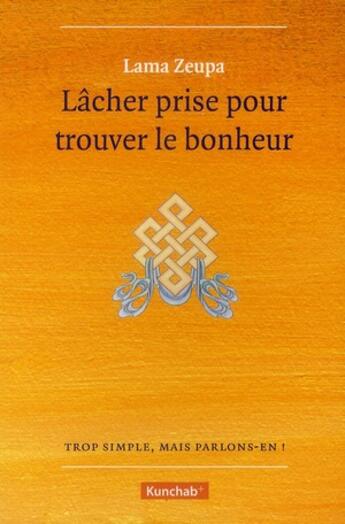 Lama Zeupa

Lâcher prise pour trouver le bonheur

TROP SIMPLE, MAIS PARLONS-EN !

Kunchab+